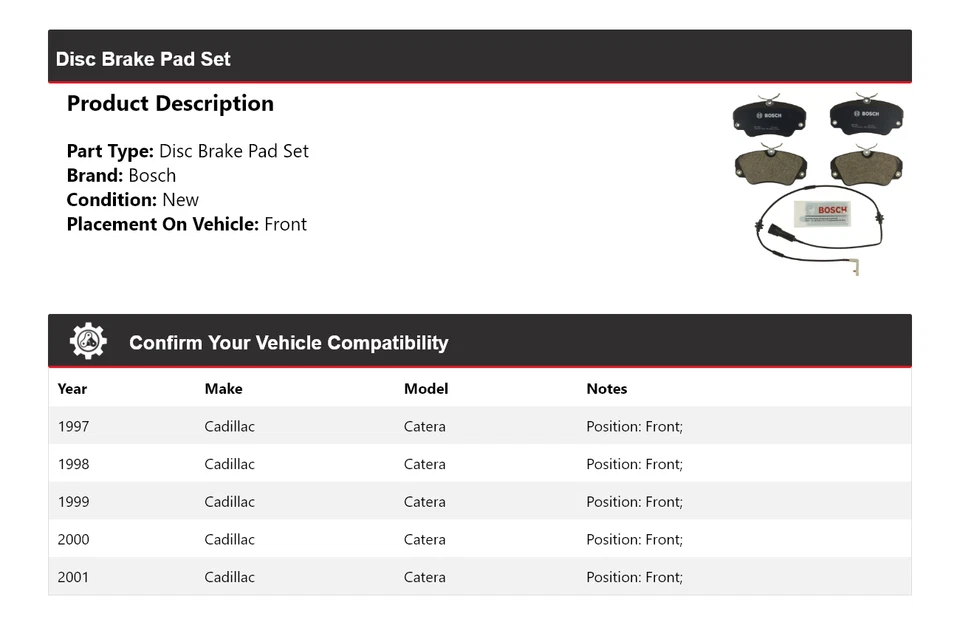 Disc Brake Pad Set

Product Description

Part Type: Disc Brake Pad Set
Brand: Bosch
Condition: New
Placement On Vehicle: Front

BOSCH
BOSCH
BOSCH

Confirm Your Vehicle Compatibility

| Year | Make | Model | Notes |
|---|---|---|---|
| 1997 | Cadillac | Catera | Position: Front; |
| 1998 | Cadillac | Catera | Position: Front; |
| 1999 | Cadillac | Catera | Position: Front; |
| 2000 | Cadillac | Catera | Position: Front; |
| 2001 | Cadillac | Catera | Position: Front; |